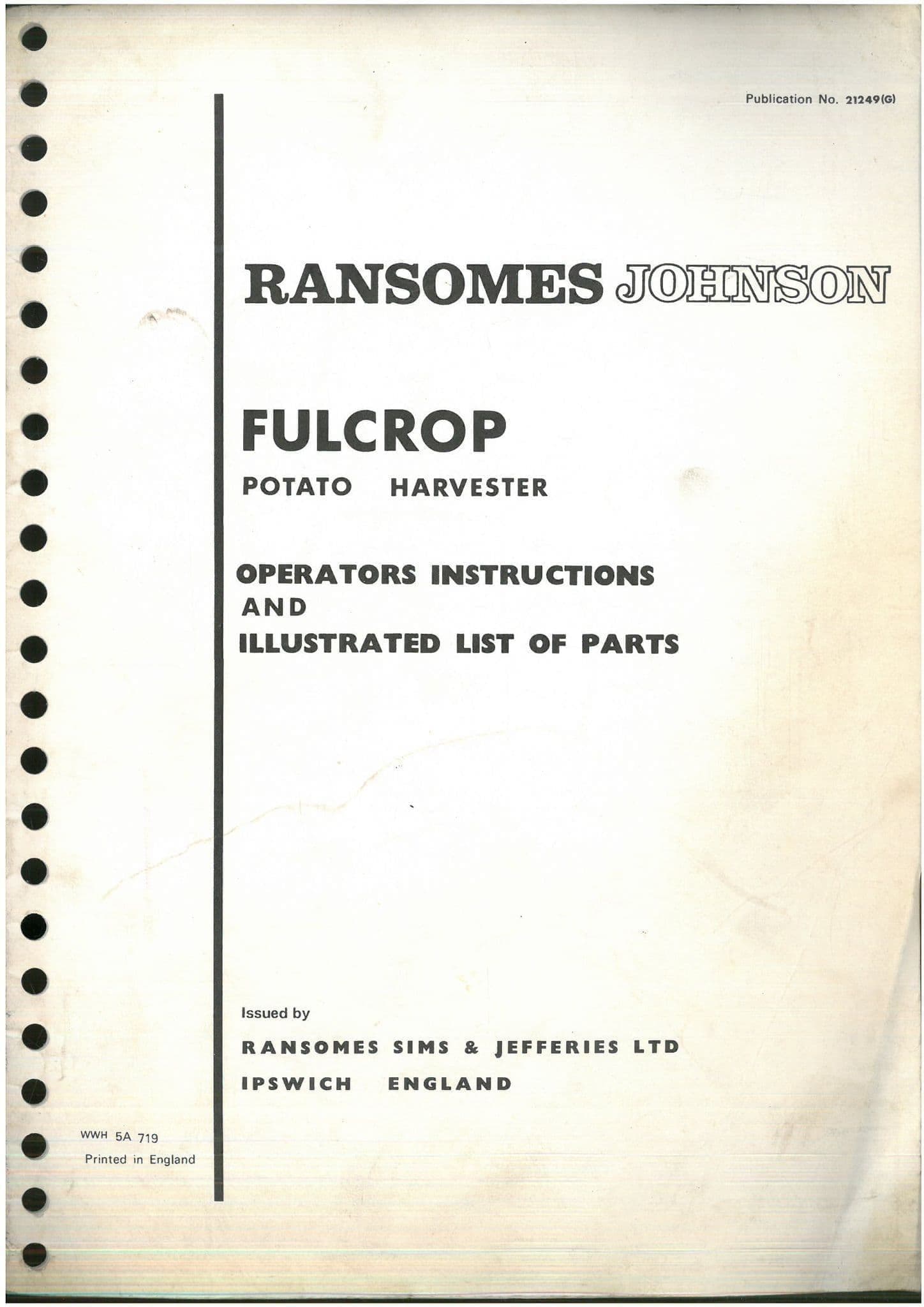 Publication No. 21249(G)

RANSOMES JOHNSON

FULCROP

POTATO HARVESTER

OPERATORS INSTRUCTIONS
AND
ILLUSTRATED LIST OF PARTS

Issued by

RANSOMES SIMS & JEFFERIES LTD

IPSWICH ENGLAND

WWH 5A 719
Printed in England